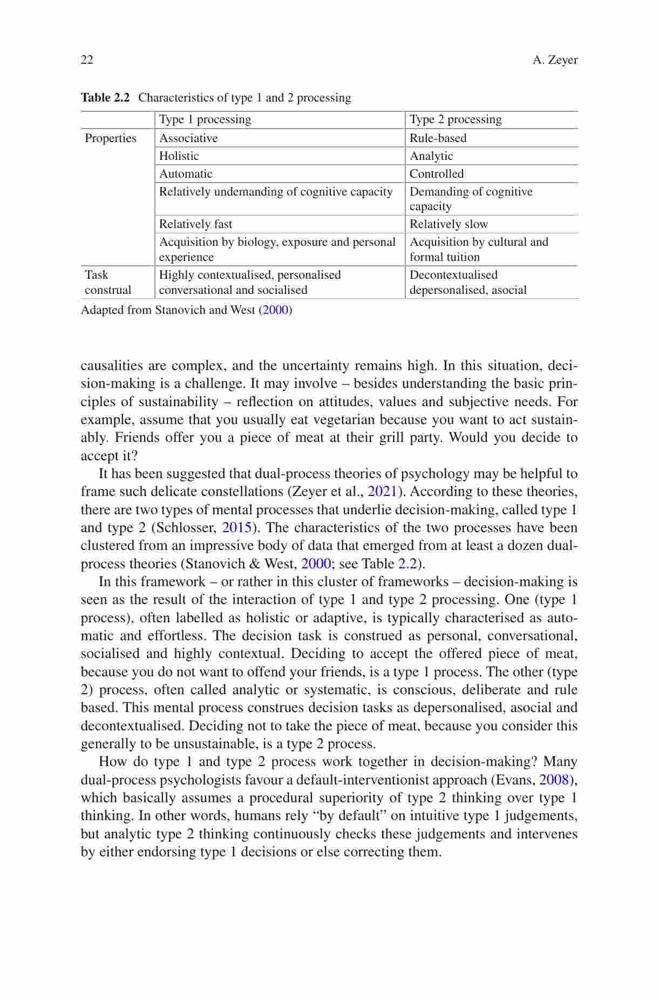 22 A. Zeyer

**Table 2.2** Characteristics of type 1 and 2 processing

| | Type 1 processing | Type 2 processing |
|---|---|---|
| Properties | Associative | Rule-based |
| | Holistic | Analytic |
| | Automatic | Controlled |
| | Relatively undemanding of cognitive capacity | Demanding of cognitive capacity |
| | Relatively fast | Relatively slow |
| | Acquisition by biology, exposure and personal experience | Acquisition by cultural and formal tuition |
| Task construal | Highly contextualised, personalised conversational and socialised | Decontextualised depersonalised, asocial |

Adapted from Stanovich and West (2000)

causalities are complex, and the uncertainty remains high. In this situation, decision-making is a challenge. It may involve – besides understanding the basic principles of sustainability – reflection on attitudes, values and subjective needs. For example, assume that you usually eat vegetarian because you want to act sustainably. Friends offer you a piece of meat at their grill party. Would you decide to accept it?

It has been suggested that dual-process theories of psychology may be helpful to frame such delicate constellations (Zeyer et al., 2021). According to these theories, there are two types of mental processes that underlie decision-making, called type 1 and type 2 (Schlosser, 2015). The characteristics of the two processes have been clustered from an impressive body of data that emerged from at least a dozen dual-process theories (Stanovich & West, 2000; see Table 2.2).

In this framework – or rather in this cluster of frameworks – decision-making is seen as the result of the interaction of type 1 and type 2 processing. One (type 1 process), often labelled as holistic or adaptive, is typically characterised as automatic and effortless. The decision task is construed as personal, conversational, socialised and highly contextual. Deciding to accept the offered piece of meat, because you do not want to offend your friends, is a type 1 process. The other (type 2) process, often called analytic or systematic, is conscious, deliberate and rule based. This mental process construes decision tasks as depersonalised, asocial and decontextualised. Deciding not to take the piece of meat, because you consider this generally to be unsustainable, is a type 2 process.

How do type 1 and type 2 process work together in decision-making? Many dual-process psychologists favour a default-interventionist approach (Evans, 2008), which basically assumes a procedural superiority of type 2 thinking over type 1 thinking. In other words, humans rely "by default" on intuitive type 1 judgements, but analytic type 2 thinking continuously checks these judgements and intervenes by either endorsing type 1 decisions or else correcting them.